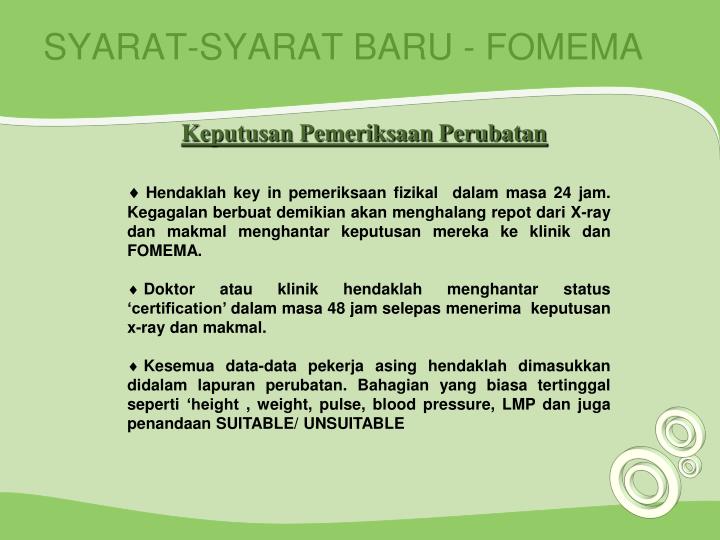 SYARAT-SYARAT BARU - FOMEMA

Keputusan Pemeriksaan Perubatan

♦ Hendaklah key in pemeriksaan fizikal dalam masa 24 jam. Kegagalan berbuat demikian akan menghalang repot dari X-ray dan makmal menghantar keputusan mereka ke klinik dan FOMEMA.

♦ Doktor atau klinik hendaklah menghantar status ‘certification’ dalam masa 48 jam selepas menerima keputusan x-ray dan makmal.

♦ Kesemua data-data pekerja asing hendaklah dimasukkan didalam lapuran perubatan. Bahagian yang biasa tertinggal seperti ‘height , weight, pulse, blood pressure, LMP dan juga penandaan SUITABLE/ UNSUITABLE